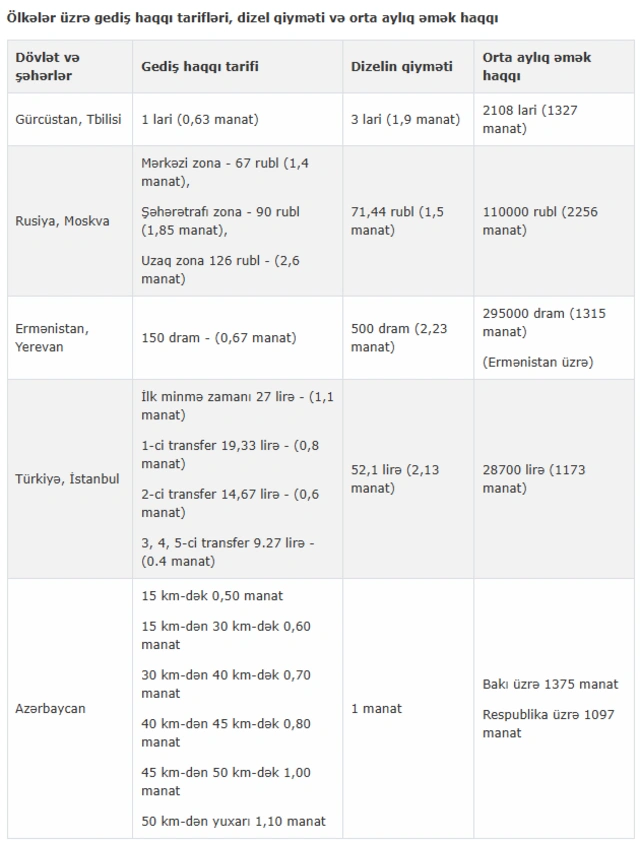 Ölkələr üzrə gediş haqqı tarifləri, dizel qiyməti və orta aylıq əmək haqqı

| Dövlət və şəhərlər | Gediş haqqı tarifi | Dizelin qiyməti | Orta aylıq əmək haqqı |
|---|---|---|---|
| Gürcüstan, Tbilisi | 1 lari (0,63 manat) | 3 lari (1,9 manat) | 2108 lari (1327 manat) |
| Rusiya, Moskva | Mərkəzi zona - 67 rubl (1,4 manat), Şəhərətrafı zona - 90 rubl (1,85 manat), Uzaq zona 126 rubl - (2,6 manat) | 71,44 rubl (1,5 manat) | 110000 rubl (2256 manat) |
| Ermənistan, Yerevan | 150 dram - (0,67 manat) | 500 dram (2,23 manat) | 295000 dram (1315 manat) (Ermənistan üzrə) |
| Türkiyə, İstanbul | İlk minmə zamanı 27 lirə - (1,1 manat) 1-ci transfer 19,33 lirə - (0,8 manat) 2-ci transfer 14,67 lirə - (0,6 manat) 3, 4, 5-ci transfer 9.27 lirə - (0.4 manat) | 52,1 lirə (2,13 manat) | 28700 lirə (1173 manat) |
| Azərbaycan | 15 km-dək 0,50 manat 15 km-dən 30 km-dək 0,60 manat 30 km-dən 40 km-dək 0,70 manat 40 km-dən 45 km-dək 0,80 manat 45 km-dən 50 km-dək 1,00 manat 50 km-dən yuxarı 1,10 manat | 1 manat | Bakı üzrə 1375 manat Respublika üzrə 1097 manat |